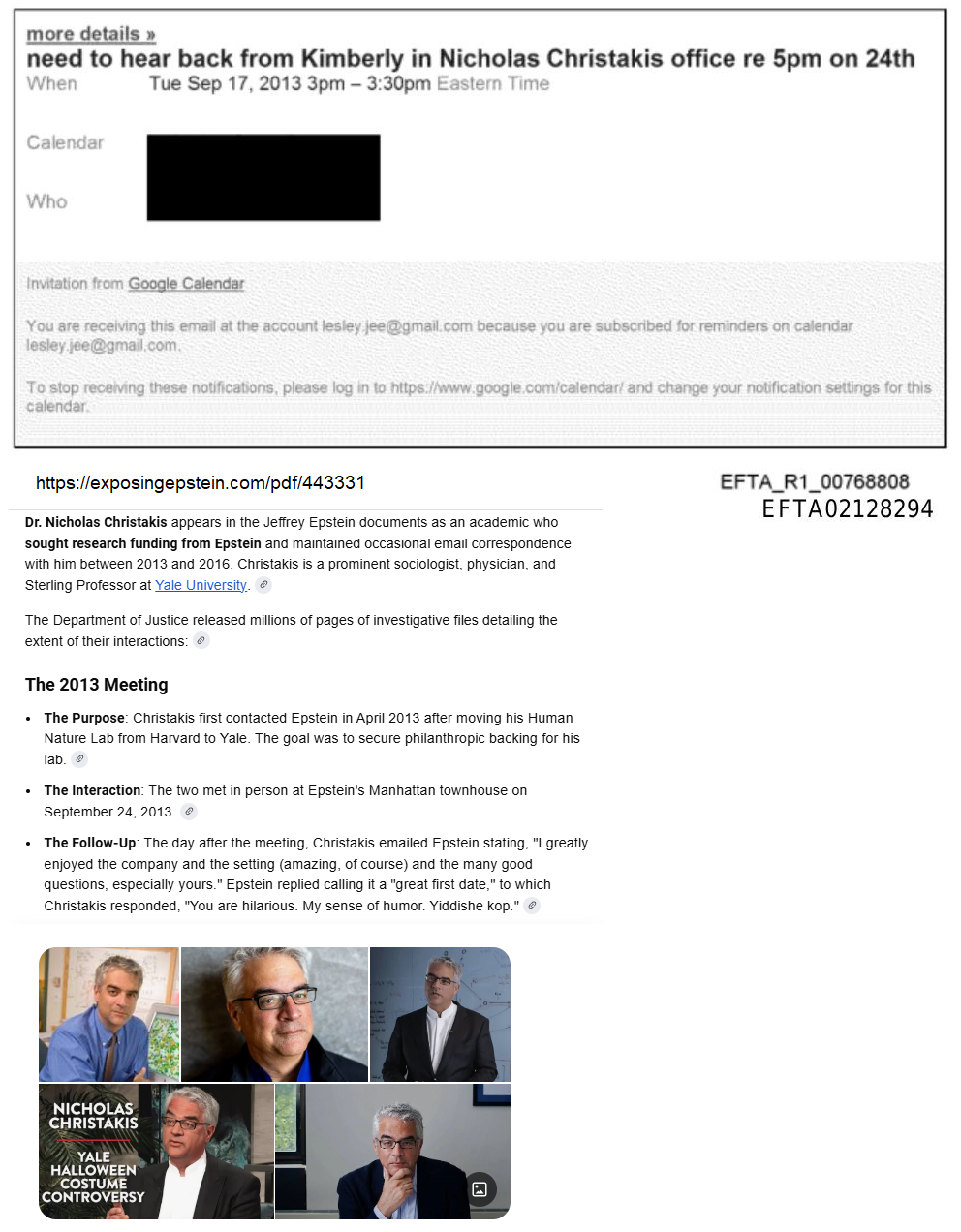 more details »
need to hear back from Kimberly in Nicholas Christakis office re 5pm on 24th
When Tue Sep 17, 2013 3pm – 3:30pm Eastern Time

Calendar

Who

Invitation from Google Calendar

You are receiving this email at the account lesley.jee@gmail.com because you are subscribed for reminders on calendar lesley.jee@gmail.com.

To stop receiving these notifications, please log in to https://www.google.com/calendar/ and change your notification settings for this calendar.

https://exposingepstein.com/pdf/443331

EFTA_R1_00768808
EFTA02128294

Dr. Nicholas Christakis appears in the Jeffrey Epstein documents as an academic who sought research funding from Epstein and maintained occasional email correspondence with him between 2013 and 2016. Christakis is a prominent sociologist, physician, and Sterling Professor at Yale University.

The Department of Justice released millions of pages of investigative files detailing the extent of their interactions:

The 2013 Meeting

• The Purpose: Christakis first contacted Epstein in April 2013 after moving his Human Nature Lab from Harvard to Yale. The goal was to secure philanthropic backing for his lab.

• The Interaction: The two met in person at Epstein's Manhattan townhouse on September 24, 2013.

• The Follow-Up: The day after the meeting, Christakis emailed Epstein stating, "I greatly enjoyed the company and the setting (amazing, of course) and the many good questions, especially yours." Epstein replied calling it a "great first date," to which Christakis responded, "You are hilarious. My sense of humor. Yiddishe kop."

NICHOLAS CHRISTAKIS
YALE HALLOWEEN COSTUME CONTROVERSY